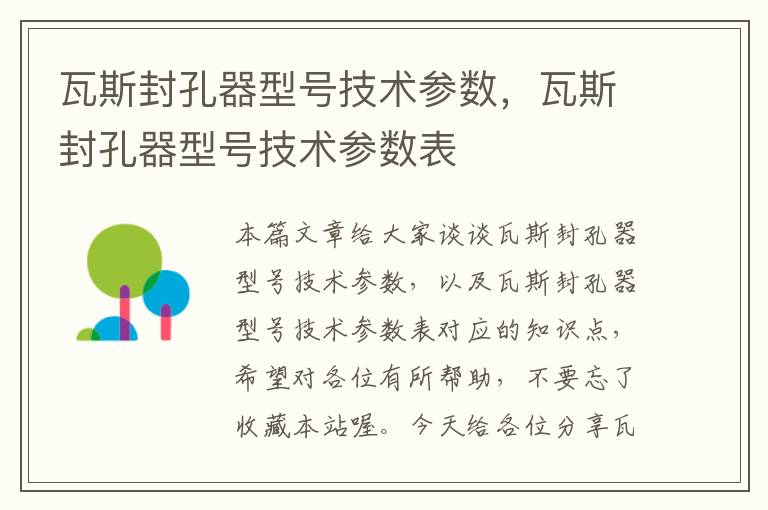 瓦斯封孔器型号技术参数，瓦斯封孔器型号技术参数表

本篇文章给大家谈谈瓦斯封孔器型号技术参数，以及瓦斯封孔器型号技术参数表对应的知识点，希望对各位有所帮助，不要忘了收藏本站喔。今天给各位分享瓦